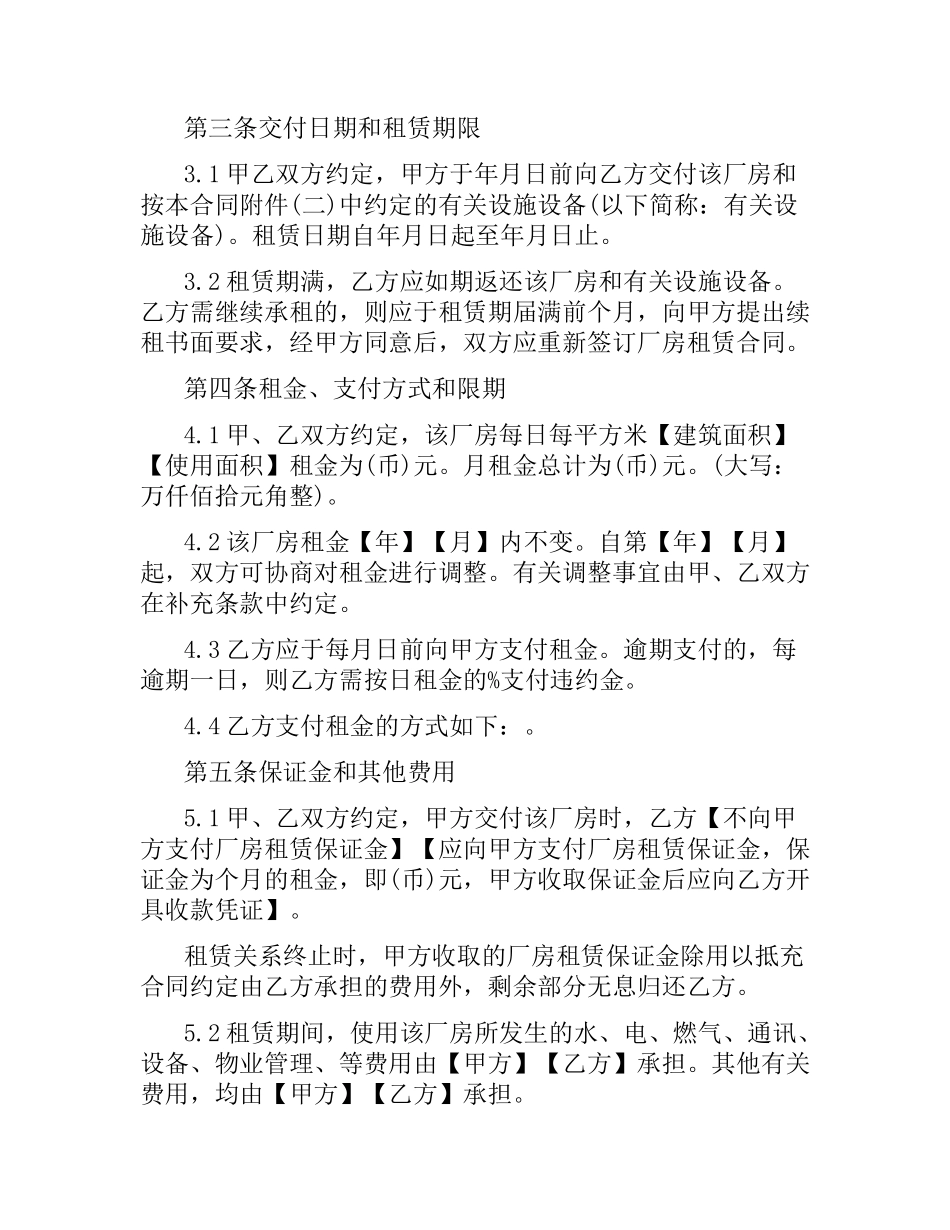 第三条交付日期和租赁期限

3.1 甲乙双方约定，甲方于年月日前向乙方交付该厂房和按本合同附件(二)中约定的有关设施设备(以下简称：有关设施设备)。租赁日期自年月日起至年月日止。

3.2 租赁期满，乙方应如期返还该厂房和有关设施设备。乙方需继续承租的，则应于租赁期届满前个月，向甲方提出续租书面要求，经甲方同意后，双方应重新签订厂房租赁合同。

第四条租金、支付方式和限期

4.1 甲、乙双方约定，该厂房每日每平方米【建筑面积】【使用面积】租金为(币)元。月租金总计为(币)元。(大写：万仟佰拾元角整)。

4.2 该厂房租金【年】【月】内不变。自第【年】【月】起，双方可协商对租金进行调整。有关调整事宜由甲、乙双方在补充条款中约定。

4.3 乙方应于每月日前向甲方支付租金。逾期支付的，每逾期一日，则乙方需按日租金的%支付违约金。

4.4 乙方支付租金的方式如下：。

第五条保证金和其他费用

5.1 甲、乙双方约定，甲方交付该厂房时，乙方【不向甲方支付厂房租赁保证金】【应向甲方支付厂房租赁保证金，保证金为个月的租金，即(币)元，甲方收取保证金后应向乙方开具收款凭证】。

租赁关系终止时，甲方收取的厂房租赁保证金除用以抵充合同约定由乙方承担的费用外，剩余部分无息归还乙方。

5.2 租赁期间，使用该厂房所发生的水、电、燃气、通讯、设备、物业管理、等费用由【甲方】【乙方】承担。其他有关费用，均由【甲方】【乙方】承担。